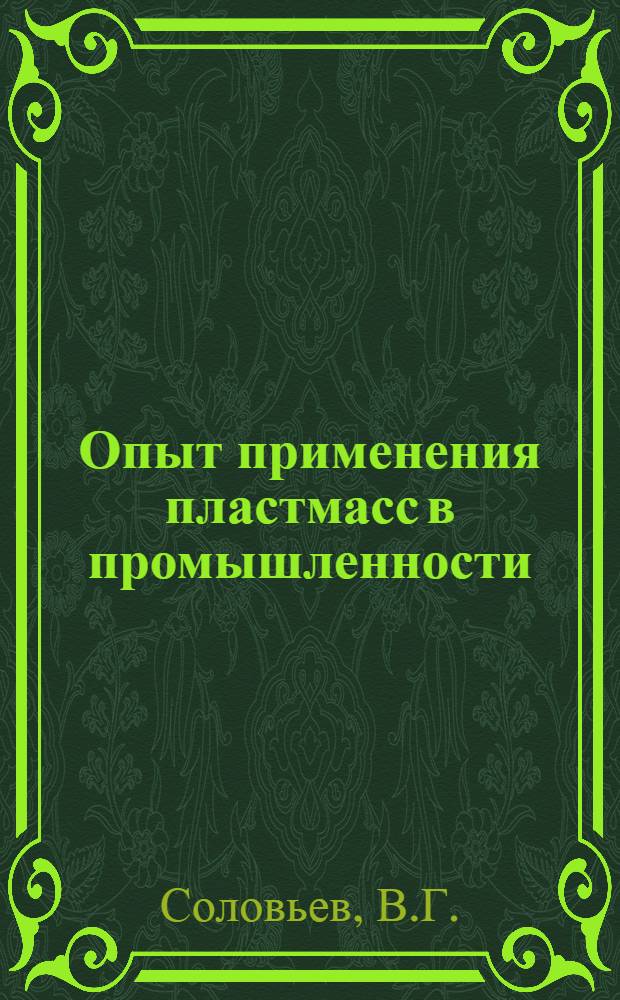 Опыт применения пластмасс в промышленности

Соловьев, В.Г.